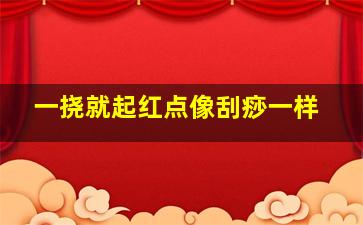 一挠就起红点像刮痧一样